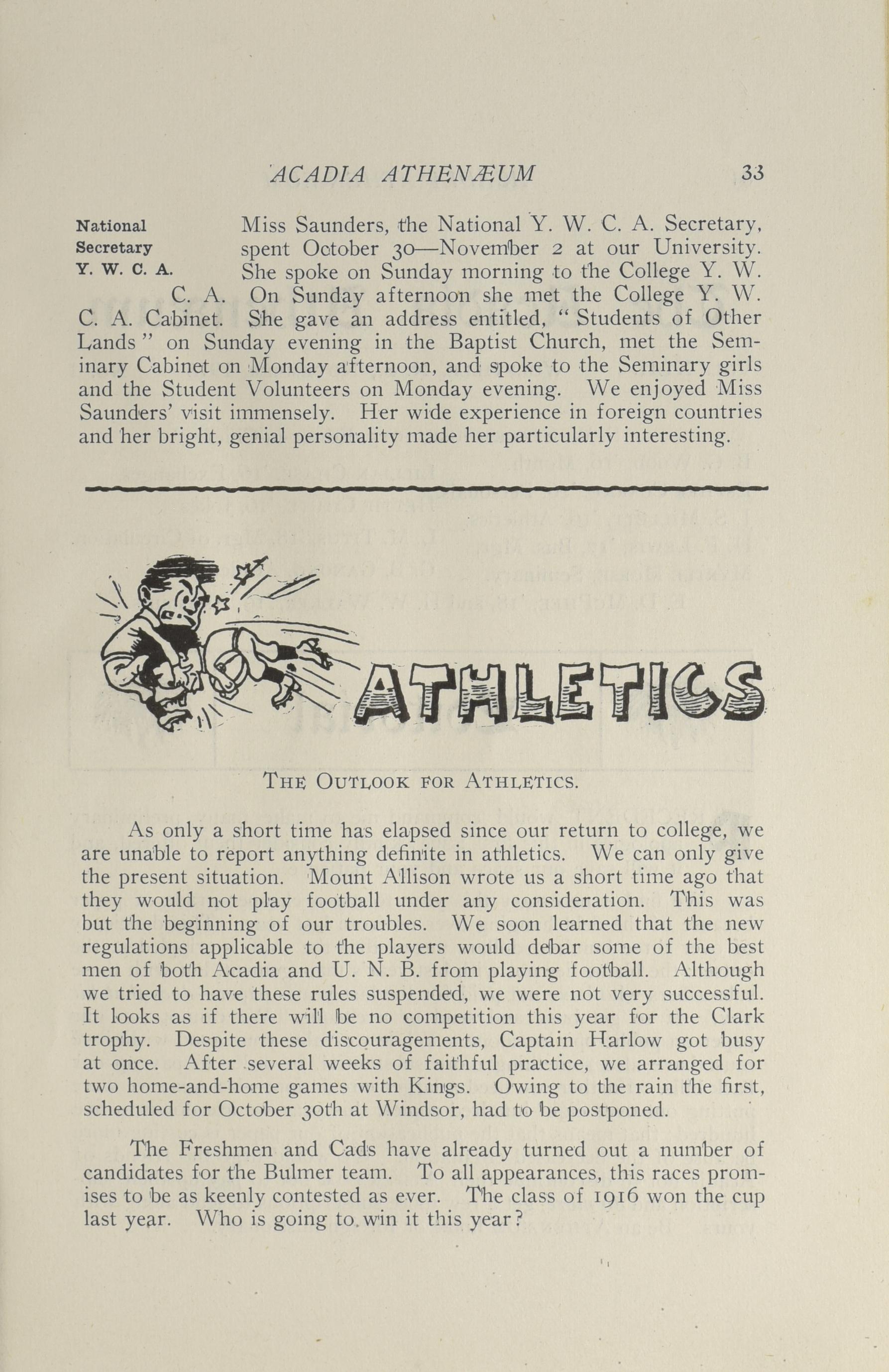 ACADIA ATHENÆUM 33

National Secretary Y. W. C. A.

Miss Saunders, the National Y. W. C. A. Secretary, spent October 30—November 2 at our University. She spoke on Sunday morning to the College Y. W. C. A. On Sunday afternoon she met the College Y. W. C. A. Cabinet. She gave an address entitled, "Students of Other Lands" on Sunday evening in the Baptist Church, met the Seminary Cabinet on Monday afternoon, and spoke to the Seminary girls and the Student Volunteers on Monday evening. We enjoyed Miss Saunders' visit immensely. Her wide experience in foreign countries and her bright, genial personality made her particularly interesting.

ATHLETICS

THE OUTLOOK FOR ATHLETICS.

As only a short time has elapsed since our return to college, we are unable to report anything definite in athletics. We can only give the present situation. Mount Allison wrote us a short time ago that they would not play football under any consideration. This was but the beginning of our troubles. We soon learned that the new regulations applicable to the players would debar some of the best men of both Acadia and U. N. B. from playing football. Although we tried to have these rules suspended, we were not very successful. It looks as if there will be no competition this year for the Clark trophy. Despite these discouragements, Captain Harlow got busy at once. After several weeks of faithful practice, we arranged for two home-and-home games with Kings. Owing to the rain the first, scheduled for October 30th at Windsor, had to be postponed.

The Freshmen and Cads have already turned out a number of candidates for the Bulmer team. To all appearances, this races promises to be as keenly contested as ever. The class of 1916 won the cup last year. Who is going to win it this year?